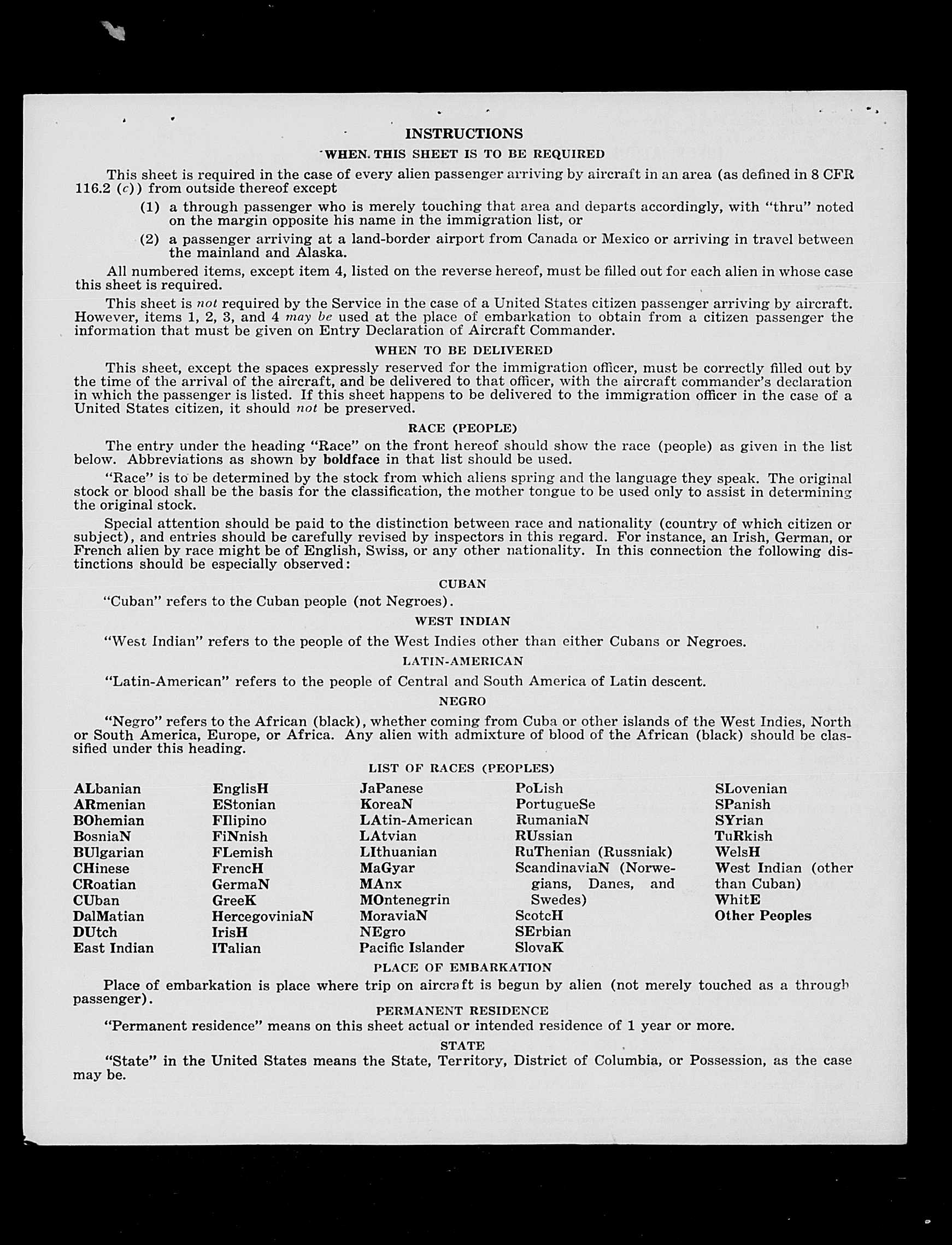 INSTRUCTIONS

WHEN THIS SHEET IS TO BE REQUIRED

This sheet is required in the case of every alien passenger arriving by aircraft in an area (as defined in 8 CFR 116.2 (c)) from outside thereof except

(1) a through passenger who is merely touching that area and departs accordingly, with "thru" noted on the margin opposite his name in the immigration list, or

(2) a passenger arriving at a land-border airport from Canada or Mexico or arriving in travel between the mainland and Alaska.

All numbered items, except item 4, listed on the reverse hereof, must be filled out for each alien in whose case this sheet is required.

This sheet is not required by the Service in the case of a United States citizen passenger arriving by aircraft. However, items 1, 2, 3, and 4 may be used at the place of embarkation to obtain from a citizen passenger the information that must be given on Entry Declaration of Aircraft Commander.

WHEN TO BE DELIVERED

This sheet, except the spaces expressly reserved for the immigration officer, must be correctly filled out by the time of the arrival of the aircraft, and be delivered to that officer, with the aircraft commander's declaration in which the passenger is listed. If this sheet happens to be delivered to the immigration officer in the case of a United States citizen, it should not be preserved.

RACE (PEOPLE)

The entry under the heading "Race" on the front hereof should show the race (people) as given in the list below. Abbreviations as shown by boldface in that list should be used.

"Race" is to be determined by the stock from which aliens spring and the language they speak. The original stock or blood shall be the basis for the classification, the mother tongue to be used only to assist in determining the original stock.

Special attention should be paid to the distinction between race and nationality (country of which citizen or subject), and entries should be carefully revised by inspectors in this regard. For instance, an Irish, German, or French alien by race might be of English, Swiss, or any other nationality. In this connection the following distinctions should be especially observed:

CUBAN

"Cuban" refers to the Cuban people (not Negroes).

WEST INDIAN

"West Indian" refers to the people of the West Indies other than either Cubans or Negroes.

LATIN-AMERICAN

"Latin-American" refers to the people of Central and South America of Latin descent.

NEGRO

"Negro" refers to the African (black), whether coming from Cuba or other islands of the West Indies, North or South America, Europe, or Africa. Any alien with admixture of blood of the African (black) should be classified under this heading.

LIST OF RACES (PEOPLES)

ALbanian
ARmenian
BOhemian
BosniaN
BUlgarian
CHinese
CRoatian
CUban
DalMatian
DUtch
East Indian

EnglisH
EStonian
FIlipino
FiNnish
FLemish
FrencH
GermaN
GreeK
HercegoviniaN
IrisH
ITalian

JaPanese
KoreaN
LAtin-American
LAtvian
LIthuanian
MaGyar
MAnx
MOntenegrin
MoraviaN
NEgro
Pacific Islander

PoLish
PortugueSe
RumaniaN
RUssian
RuThenian (Russniak)
ScandinaviaN (Norwegians, Danes, and Swedes)
ScotcH
SErbian
SlovaK

SLovenian
SPanish
SYrian
TuRkish
WelsH
West Indian (other than Cuban)
WhitE
Other Peoples

PLACE OF EMBARKATION

Place of embarkation is place where trip on aircraft is begun by alien (not merely touched as a through passenger).

PERMANENT RESIDENCE

"Permanent residence" means on this sheet actual or intended residence of 1 year or more.

STATE

"State" in the United States means the State, Territory, District of Columbia, or Possession, as the case may be.